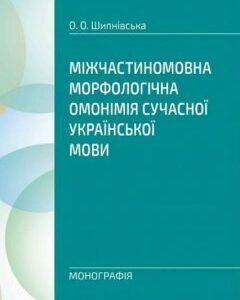 О. О. Шипнівська

МІЖЧАСТИНОМОВНА МОРФОЛОГІЧНА ОМОНІМІЯ СУЧАСНОЇ УКРАЇНСЬКОЇ МОВИ

МОНОГРАФІЯ